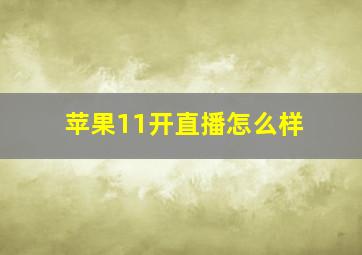 苹果11开直播怎么样